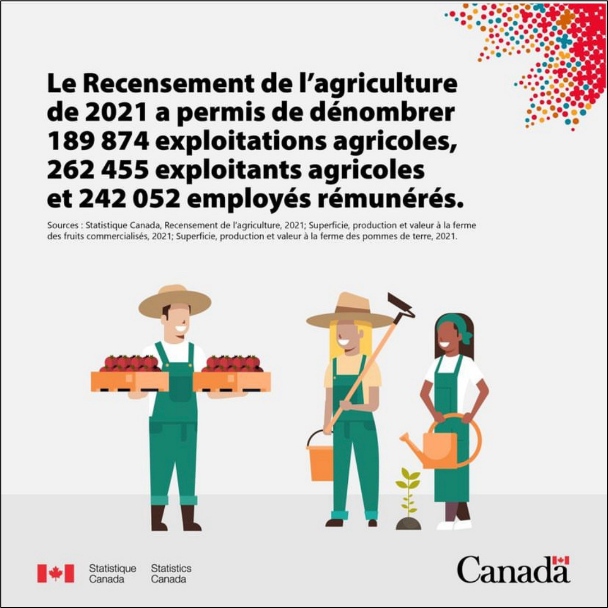 Le Recensement de l'agriculture de 2021 a permis de dénombrer 189 874 exploitations agricoles, 262 455 exploitants agricoles et 242 052 employés rémunérés.

Sources : Statistique Canada, Recensement de l'agriculture, 2021; Superficie, production et valeur à la ferme des fruits commercialisés, 2021; Superficie, production et valeur à la ferme des pommes de terre, 2021.

Statistique Canada Statistics Canada

Canada